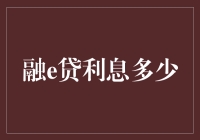 融e贷利息多少